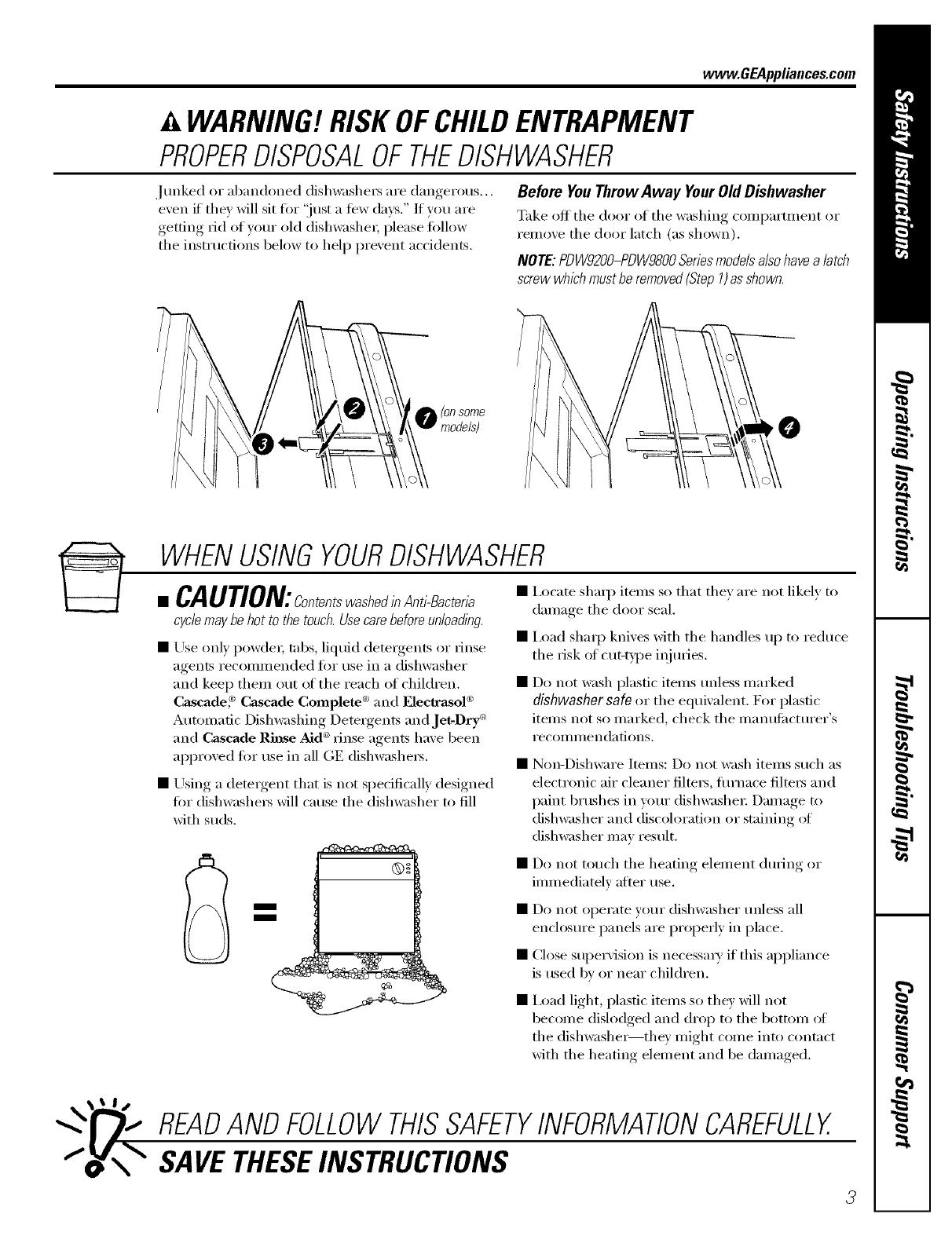 www.GEAppliances.com

WARNING! RISK OF CHILD ENTRAPMENT

PROPER DISPOSAL OF THE DISHWASHER

Junked or abandoned dishwashers are dangerous... even if they will sit for "just a few days." If you are getting rid of your old dishwasher, please follow the instructions below to help prevent accidents.

Before You Throw Away Your Old Dishwasher

Take off the door of the washing compartment or remove the door latch (as shown).

NOTE: PDW9200–PDW9800 Series models also have a latch screw which must be removed (Step 1) as shown.

3 2 1 (on some models) 4

WHEN USING YOUR DISHWASHER

■ CAUTION: Contents washed in Anti-Bacteria cycle may be hot to the touch. Use care before unloading.

■ Use only powder, tabs, liquid detergents or rinse agents recommended for use in a dishwasher and keep them out of the reach of children. Cascade,® Cascade Complete® and Electrasol® Automatic Dishwashing Detergents and Jet-Dry® and Cascade Rinse Aid® rinse agents have been approved for use in all GE dishwashers.

■ Using a detergent that is not specifically designed for dishwashers will cause the dishwasher to fill with suds.

=

■ Locate sharp items so that they are not likely to damage the door seal.

■ Load sharp knives with the handles up to reduce the risk of cut-type injuries.

■ Do not wash plastic items unless marked dishwasher safe or the equivalent. For plastic items not so marked, check the manufacturer's recommendations.

■ Non-Dishware Items: Do not wash items such as electronic air cleaner filters, furnace filters and paint brushes in your dishwasher. Damage to dishwasher and discoloration or staining of dishwasher may result.

■ Do not touch the heating element during or immediately after use.

■ Do not operate your dishwasher unless all enclosure panels are properly in place.

■ Close supervision is necessary if this appliance is used by or near children.

■ Load light, plastic items so they will not become dislodged and drop to the bottom of the dishwasher—they might come into contact with the heating element and be damaged.

READ AND FOLLOW THIS SAFETY INFORMATION CAREFULLY.

SAVE THESE INSTRUCTIONS

3

Safety Instructions
Operating Instructions
Troubleshooting Tips
Consumer Support